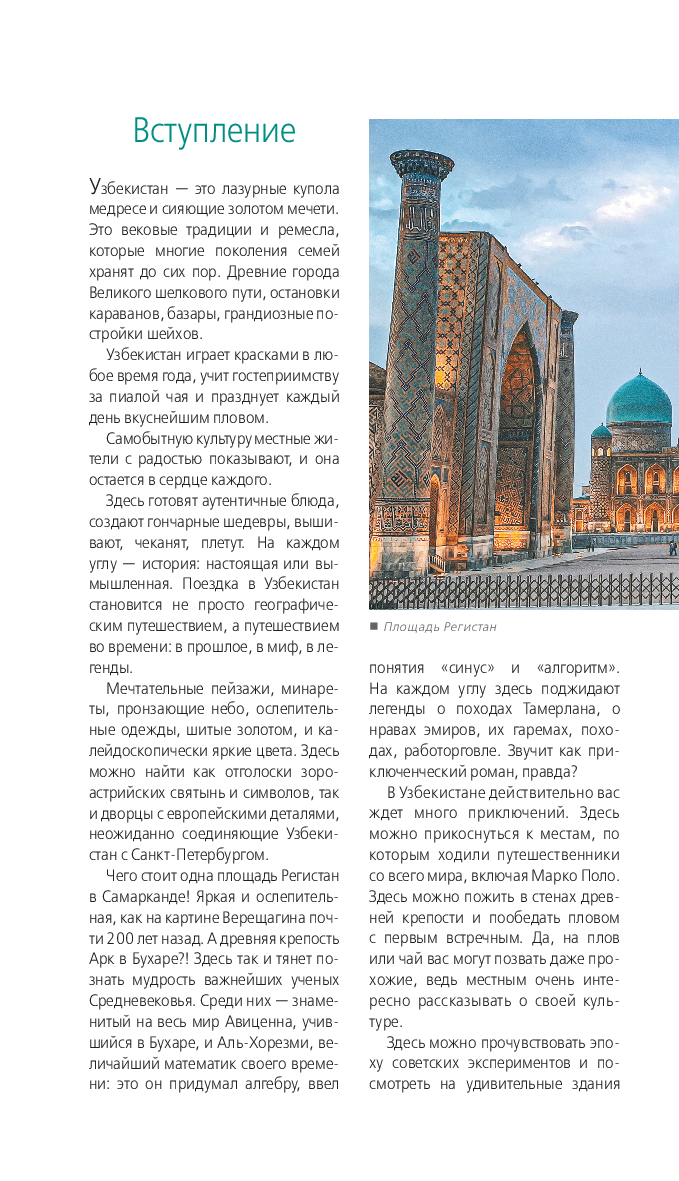 Вступление

Узбекистан — это лазурные купола медресе и сияющие золотом мечети. Это вековые традиции и ремесла, которые многие поколения семей хранят до сих пор. Древние города Великого шелкового пути, остановки караванов, базары, грандиозные постройки шейхов.

Узбекистан играет красками в любое время года, учит гостеприимству за пиалой чая и празднует каждый день вкуснейшим пловом.

Самобытную культуру местные жители с радостью показывают, и она остается в сердце каждого.

Здесь готовят аутентичные блюда, создают гончарные шедевры, вышивают, чеканят, плетут. На каждом углу — история: настоящая или вымышленная. Поездка в Узбекистан становится не просто географическим путешествием, а путешествием во времени: в прошлое, в миф, в легенды.

Мечтательные пейзажи, минареты, пронзающие небо, ослепительные одежды, шитые золотом, и калейдоскопически яркие цвета. Здесь можно найти как отголоски зороастрийских святынь и символов, так и дворцы с европейскими деталями, неожиданно соединяющие Узбекистан с Санкт-Петербургом.

Чего стоит одна площадь Регистан в Самарканде! Яркая и ослепительная, как на картине Верещагина почти 200 лет назад. А древняя крепость Арк в Бухаре?! Здесь так и тянет познать мудрость важнейших ученых Средневековья. Среди них — знаменитый на весь мир Авиценна, учившийся в Бухаре, и Аль-Хорезми, величайший математик своего времени: это он придумал алгебру, ввел

Площадь Регистан

понятия «синус» и «алгоритм». На каждом углу здесь поджидают легенды о походах Тамерлана, о нравах эмиров, их гаремах, походах, работорговле. Звучит как приключенческий роман, правда?

В Узбекистане действительно вас ждет много приключений. Здесь можно прикоснуться к местам, по которым ходили путешественники со всего мира, включая Марко Поло. Здесь можно пожить в стенах древней крепости и пообедать пловом с первым встречным. Да, на плов или чай вас могут позвать даже прохожие, ведь местным очень интересно рассказывать о своей культуре.

Здесь можно прочувствовать эпоху советских экспериментов и посмотреть на удивительные здания